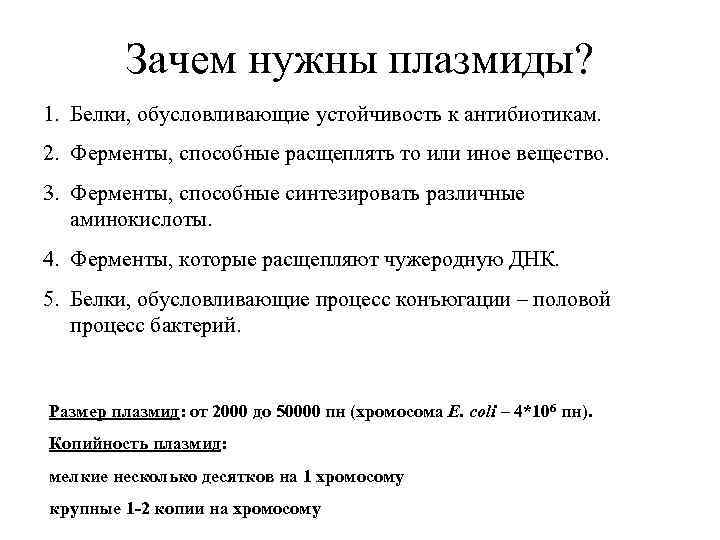 Зачем нужны плазмиды?

1. Белки, обусловливающие устойчивость к антибиотикам.

2. Ферменты, способные расщеплять то или иное вещество.

3. Ферменты, способные синтезировать различные аминокислоты.

4. Ферменты, которые расщепляют чужеродную ДНК.

5. Белки, обусловливающие процесс конъюгации – половой процесс бактерий.

Размер плазмид: от 2000 до 50000 пн (хромосома E. coli – $4*10^6$ пн).

Копийность плазмид:

мелкие несколько десятков на 1 хромосому

крупные 1-2 копии на хромосому